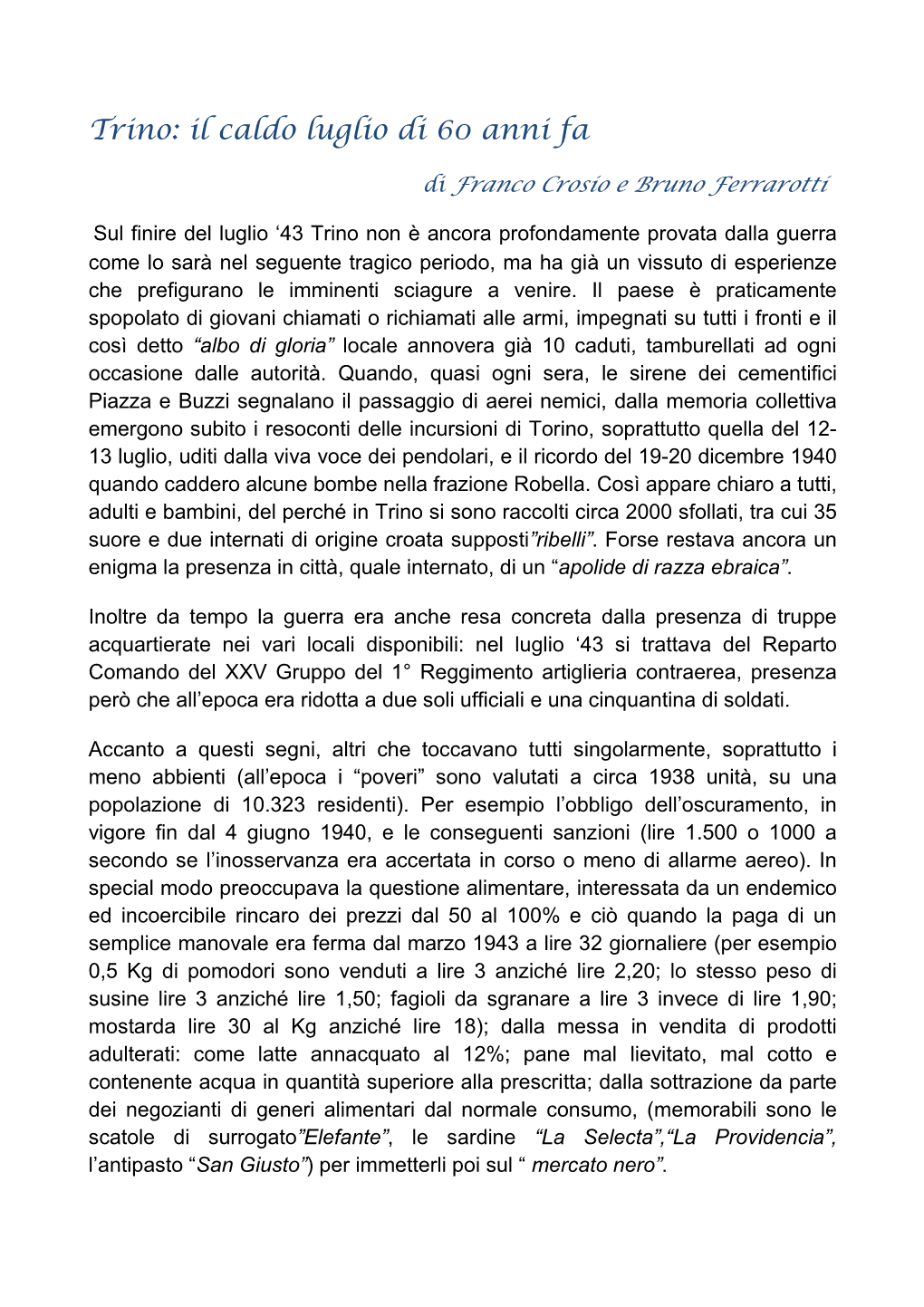 Trino: il caldo luglio di 60 anni fa

di Franco Crosio e Bruno Ferrarotti

Sul finire del luglio ‘43 Trino non è ancora profondamente provata dalla guerra come lo sarà nel seguente tragico periodo, ma ha già un vissuto di esperienze che prefigurano le imminenti sciagure a venire. Il paese è praticamente spopolato di giovani chiamati o richiamati alle armi, impegnati su tutti i fronti e il così detto “albo di gloria” locale annovera già 10 caduti, tamburellati ad ogni occasione dalle autorità. Quando, quasi ogni sera, le sirene dei cementifici Piazza e Buzzi segnalano il passaggio di aerei nemici, dalla memoria collettiva emergono subito i resoconti delle incursioni di Torino, soprattutto quella del 12-13 luglio, uditi dalla viva voce dei pendolari, e il ricordo del 19-20 dicembre 1940 quando caddero alcune bombe nella frazione Robella. Così appare chiaro a tutti, adulti e bambini, del perché in Trino si sono raccolti circa 2000 sfollati, tra cui 35 suore e due internati di origine croata supposti”ribelli”. Forse restava ancora un enigma la presenza in città, quale internato, di un “apolide di razza ebraica”.

Inoltre da tempo la guerra era anche resa concreta dalla presenza di truppe acquartierate nei vari locali disponibili: nel luglio ‘43 si trattava del Reparto Comando del XXV Gruppo del 1° Reggimento artiglieria contraerea, presenza però che all’epoca era ridotta a due soli ufficiali e una cinquantina di soldati.

Accanto a questi segni, altri che toccavano tutti singolarmente, soprattutto i meno abbienti (all’epoca i “poveri” sono valutati a circa 1938 unità, su una popolazione di 10.323 residenti). Per esempio l’obbligo dell’oscuramento, in vigore fin dal 4 giugno 1940, e le conseguenti sanzioni (lire 1.500 o 1000 a secondo se l’inosservanza era accertata in corso o meno di allarme aereo). In special modo preoccupava la questione alimentare, interessata da un endemico ed incoercibile rincaro dei prezzi dal 50 al 100% e ciò quando la paga di un semplice manovale era ferma dal marzo 1943 a lire 32 giornaliere (per esempio 0,5 Kg di pomodori sono venduti a lire 3 anziché lire 2,20; lo stesso peso di susine lire 3 anziché lire 1,50; fagioli da sgranare a lire 3 invece di lire 1,90; mostarda lire 30 al Kg anziché lire 18); dalla messa in vendita di prodotti adulterati: come latte annacquato al 12%; pane mal lievitato, mal cotto e contenente acqua in quantità superiore alla prescritta; dalla sottrazione da parte dei negozianti di generi alimentari dal normale consumo, (memorabili sono le scatole di surrogato”Elefante”, le sardine “La Selecta”,“La Providencia”, l’antipasto “San Giusto”) per immetterli poi sul “ mercato nero”.